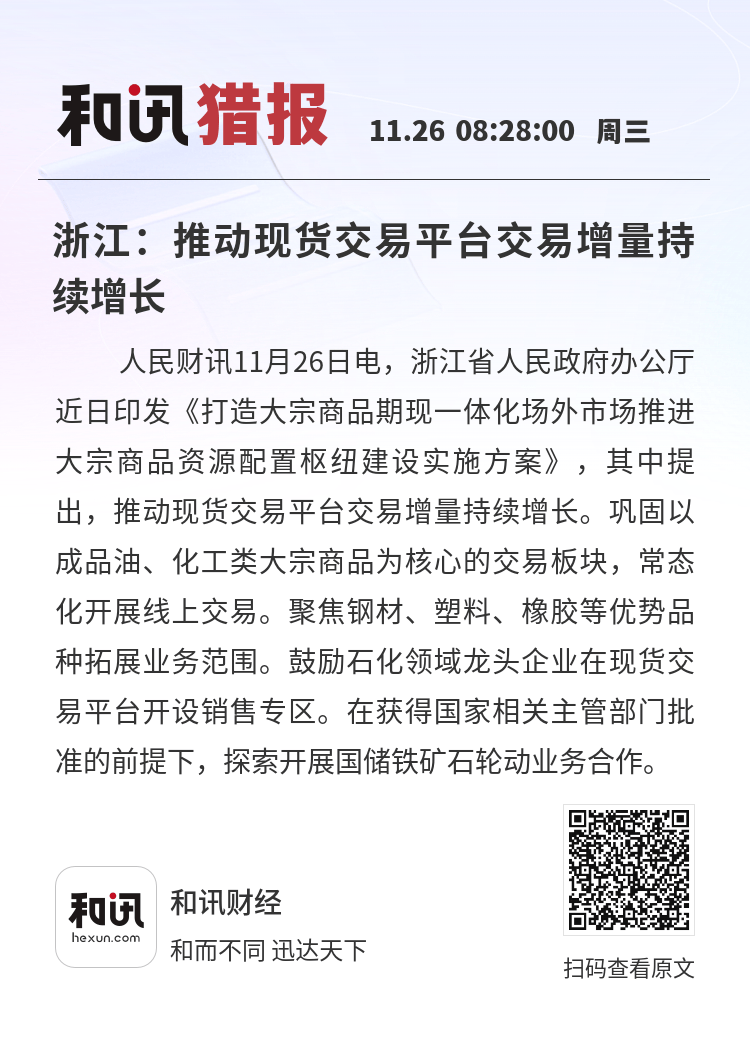 和讯猎报 11.26 08:28:00 周三

浙江：推动现货交易平台交易增量持续增长

人民财讯11月26日电，浙江省人民政府办公厅近日印发《打造大宗商品期现一体化场外市场推进大宗商品资源配置枢纽建设实施方案》，其中提出，推动现货交易平台交易增量持续增长。巩固以成品油、化工类大宗商品为核心的交易板块，常态化开展线上交易。聚焦钢材、塑料、橡胶等优势品种拓展业务范围。鼓励石化领域龙头企业在现货交易平台开设销售专区。在获得国家相关主管部门批准的前提下，探索开展国储铁矿石轮动业务合作。

和讯
hexun.com
和讯财经
和而不同 迅达天下

扫码查看原文